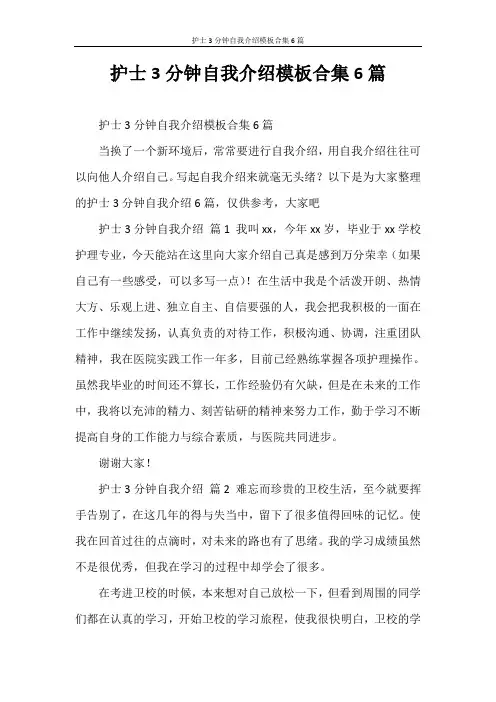 护士3分钟自我介绍模板合集6篇

护士3分钟自我介绍模板合集6篇

护士3分钟自我介绍模板合集6篇

当换了一个新环境后，常常要进行自我介绍，用自我介绍往往可以向他人介绍自己。写起自我介绍来就毫无头绪？以下是为大家整理的护士3分钟自我介绍6篇，仅供参考，大家吧

护士3分钟自我介绍 篇1 我叫xx，今年xx岁，毕业于xx学校护理专业，今天能站在这里向大家介绍自己真是感到万分荣幸（如果自己有一些感受，可以多写一点）！在生活中我是个活泼开朗、热情大方、乐观上进、独立自主、自信要强的人，我会把我积极的一面在工作中继续发扬，认真负责的对待工作，积极沟通、协调，注重团队精神，我在医院实践工作一年多，目前已经熟练掌握各项护理操作。虽然我毕业的时间还不算长，工作经验仍有欠缺，但是在未来的工作中，我将以充沛的精力、刻苦钻研的精神来努力工作，勤于学习不断提高自身的工作能力与综合素质，与医院共同进步。

谢谢大家！

护士3分钟自我介绍 篇2 难忘而珍贵的卫校生活，至今就要挥手告别了，在这几年的得与失当中，留下了很多值得回味的记忆。使我在回首过往的点滴时，对未来的路也有了思绪。我的学习成绩虽然不是很优秀，但我在学习的过程中却学会了很多。

在考进卫校的时候，本来想对自己放松一下，但看到周围的同学们都在认真的学习，开始卫校的学习旅程，使我很快明白，卫校的学